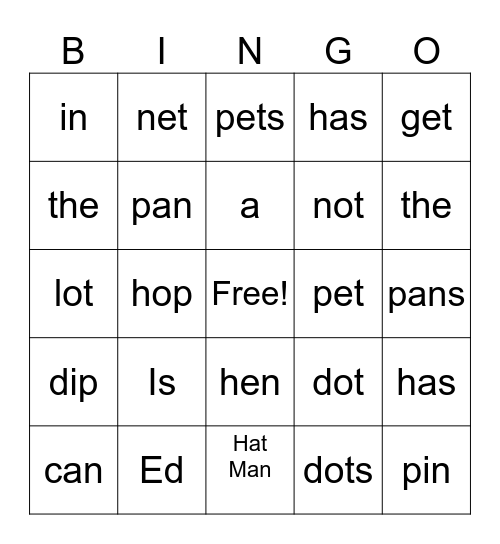 | B | I | N | G | O |
|---|---|---|---|---|
| in | net | pets | has | get |
| the | pan | a | not | the |
| lot | hop | Free! | pet | pans |
| dip | Is | hen | dot | has |
| can | Ed | Hat Man | dots | pin |